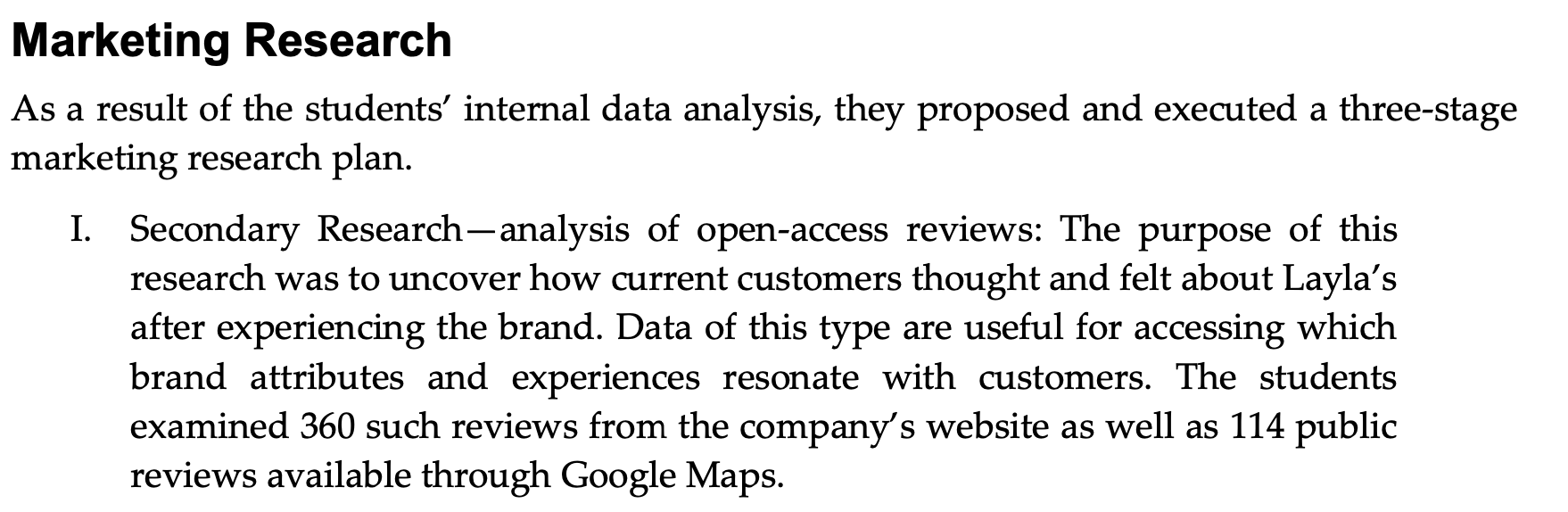 Marketing Research

As a result of the students' internal data analysis, they proposed and executed a three-stage marketing research plan.

I. Secondary Research—analysis of open-access reviews: The purpose of this research was to uncover how current customers thought and felt about Layla's after experiencing the brand. Data of this type are useful for accessing which brand attributes and experiences resonate with customers. The students examined 360 such reviews from the company's website as well as 114 public reviews available through Google Maps.